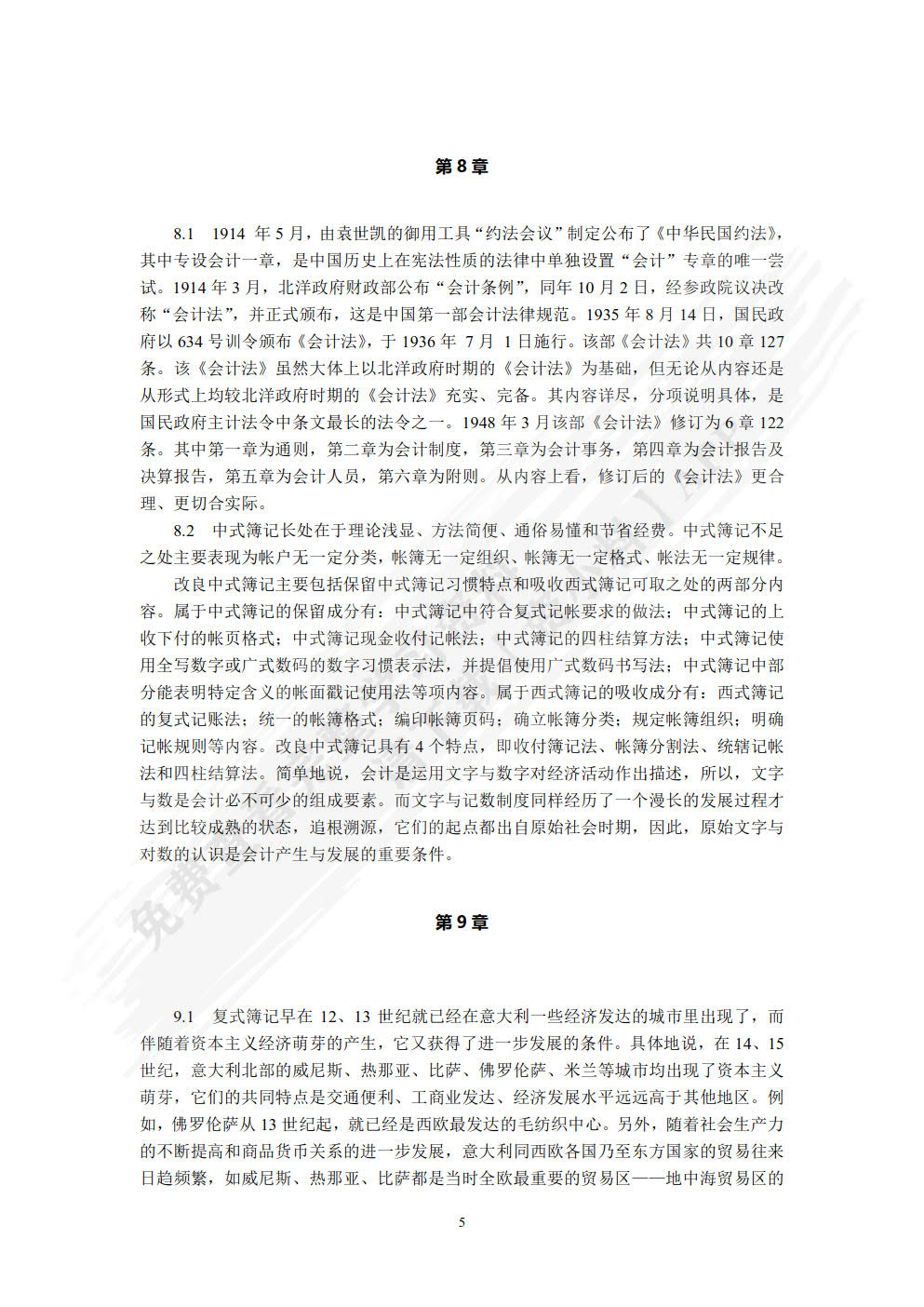 第 8 章

8.1　1914 年 5 月，由袁世凯的御用工具“约法会议”制定公布了《中华民国约法》，其中专设会计一章，是中国历史上在宪法性质的法律中单独设置“会计”专章的唯一尝试。1914 年 3 月，北洋政府财政部公布“会计条例”，同年 10 月 2 日，经参政院议决改称“会计法”，并正式颁布，这是中国第一部会计法律规范。1935 年 8 月 14 日，国民政府以 634 号训令颁布《会计法》，于 1936 年 7 月 1 日施行。该部《会计法》共 10 章 127 条。该《会计法》虽然大体上以北洋政府时期的《会计法》为基础，但无论从内容还是从形式上均较北洋政府时期的《会计法》充实、完备。其内容详尽，分项说明具体，是国民政府主计法令中条文最长的法令之一。1948 年 3 月该部《会计法》修订为 6 章 122 条。其中第一章为通则，第二章为会计制度，第三章为会计事务，第四章为会计报告及决算报告，第五章为会计人员，第六章为附则。从内容上看，修订后的《会计法》更合理、更切合实际。

8.2　中式簿记长处在于理论浅显、方法简便、通俗易懂和节省经费。中式簿记不足之处主要表现为帐户无一定分类，帐簿无一定组织、帐簿无一定格式、帐法无一定规律。

改良中式簿记主要包括保留中式簿记习惯特点和吸收西式簿记可取之处的两部分内容。属于中式簿记的保留成分有：中式簿记中符合复式记帐要求的做法；中式簿记的上收下付的帐页格式；中式簿记现金收付记帐法；中式簿记的四柱结算方法；中式簿记使用全写数字或广式数码的数字习惯表示法，并提倡使用广式数码书写法；中式簿记中部分能表明特定含义的帐面戳记使用法等项内容。属于西式簿记的吸收成分有：西式簿记的复式记账法；统一的帐簿格式；编印帐簿页码；确立帐簿分类；规定帐簿组织；明确记帐规则等内容。改良中式簿记具有 4 个特点，即收付簿记法、帐簿分割法、统辖记帐法和四柱结算法。简单地说，会计是运用文字与数字对经济活动作出描述，所以，文字与数是会计必不可少的组成要素。而文字与记数制度同样经历了一个漫长的发展过程才达到比较成熟的状态，追根溯源，它们的起点都出自原始社会时期，因此，原始文字与对数的认识是会计产生与发展的重要条件。

第 9 章

9.1　复式簿记早在 12、13 世纪就已经在意大利一些经济发达的城市里出现了，而伴随着资本主义经济萌芽的产生，它又获得了进一步发展的条件。具体地说，在 14、15 世纪，意大利北部的威尼斯、热那亚、比萨、佛罗伦萨、米兰等城市均出现了资本主义萌芽，它们的共同特点是交通便利、工商业发达、经济发展水平远远高于其他地区。例如，佛罗伦萨从 13 世纪起，就已经是西欧最发达的毛纺织中心。另外，随着社会生产力的不断提高和商品货币关系的进一步发展，意大利同西欧各国乃至东方国家的贸易往来日趋频繁，如威尼斯、热那亚、比萨都是当时全欧最重要的贸易区——地中海贸易区的

5